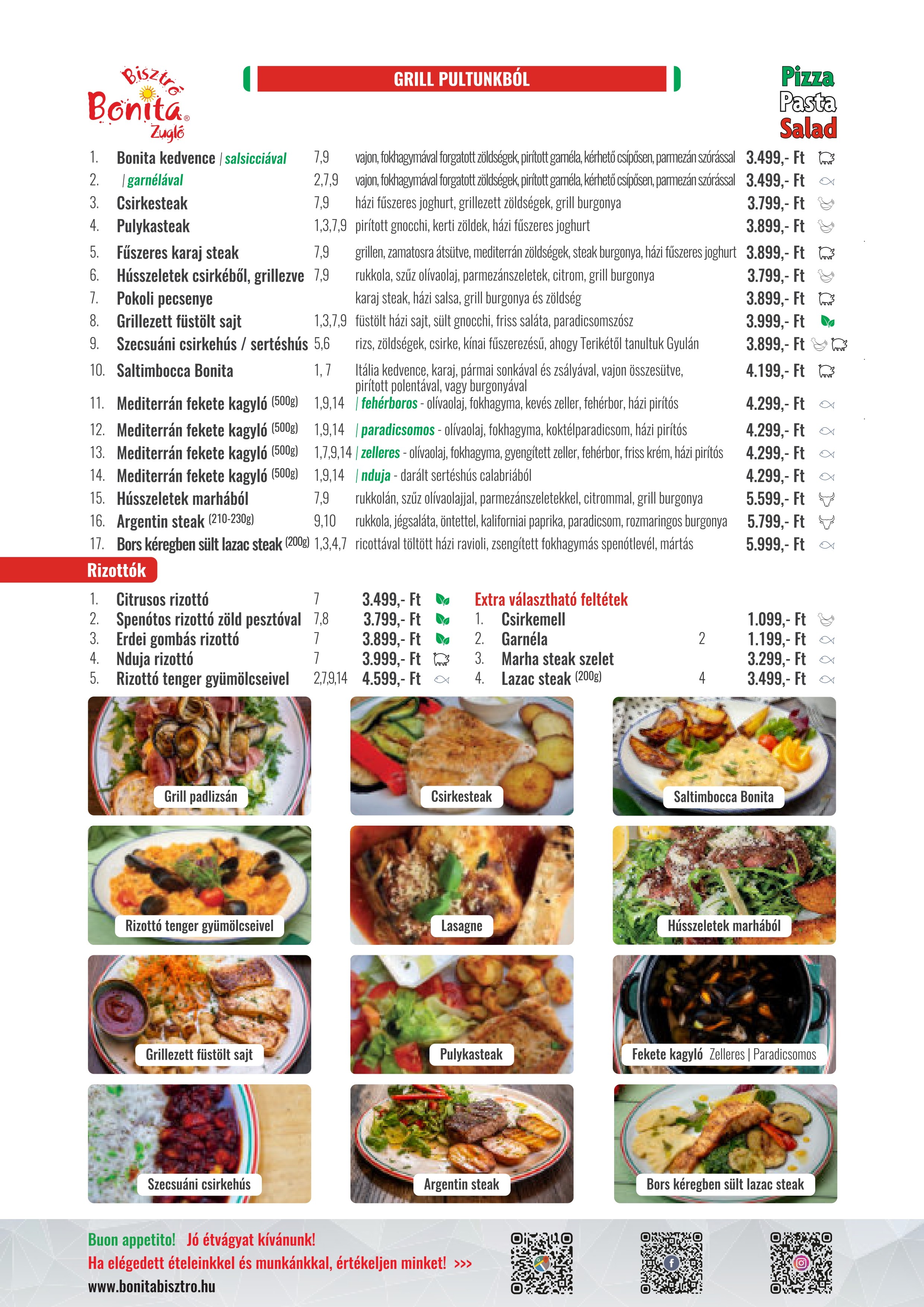 Bisztró Bonita® Zugló

GRILL PULTUNKBÓL

Pizza Pasta Salad

| | | | | |
|---|---|---|---|---|
| 1. | Bonita kedvence \| salsicciával | 7,9 | vajon, fokhagymával forgatott zöldségek, pirított garnéla, kérhető csípősen, parmezán szórással | 3.499,- Ft |
| 2. | \| garnélával | 2,7,9 | vajon, fokhagymával forgatott zöldségek, pirított garnéla, kérhető csípősen, parmezán szórással | 3.499,- Ft |
| 3. | Csirkesteak | 7,9 | házi fűszeres joghurt, grillezett zöldségek, grill burgonya | 3.799,- Ft |
| 4. | Pulykasteak | 1,3,7,9 | pirított gnocchi, kerti zöldek, házi fűszeres joghurt | 3.899,- Ft |
| 5. | Fűszeres karaj steak | 7,9 | grillen, zamatosra átsütve, mediterrán zöldségek, steak burgonya, házi fűszeres joghurt | 3.899,- Ft |
| 6. | Hússzeletek csirkéből, grillezve | 7,9 | rukkola, szűz olívaolaj, parmezánszeletek, citrom, grill burgonya | 3.799,- Ft |
| 7. | Pokoli pecsenye | | karaj steak, házi salsa, grill burgonya és zöldség | 3.899,- Ft |
| 8. | Grillezett füstölt sajt | 1,3,7,9 | füstölt házi sajt, sült gnocchi, friss saláta, paradicsomszósz | 3.999,- Ft |
| 9. | Szecsuáni csirkehús / sertéshús | 5,6 | rizs, zöldségek, csirke, kínai fűszerezésű, ahogy Terikétől tanultuk Gyulán | 3.899,- Ft |
| 10. | Saltimbocca Bonita | 1, 7 | Itália kedvence, karaj, pármai sonkával és zsályával, vajon összesütve, pirított polentával, vagy burgonyával | 4.199,- Ft |
| 11. | Mediterrán fekete kagyló (500g) | 1,9,14 | \| fehérboros - olívaolaj, fokhagyma, kevés zeller, fehérbor, házi pirítós | 4.299,- Ft |
| 12. | Mediterrán fekete kagyló (500g) | 1,9,14 | \| paradicsomos - olívaolaj, fokhagyma, koktélparadicsom, házi pirítós | 4.299,- Ft |
| 13. | Mediterrán fekete kagyló (500g) | 1,7,9,14 | \| zelleres - olívaolaj, fokhagyma, gyengített zeller, fehérbor, friss krém, házi pirítós | 4.299,- Ft |
| 14. | Mediterrán fekete kagyló (500g) | 1,9,14 | \| nduja - darált sertéshús calabriából | 4.299,- Ft |
| 15. | Hússzeletek marhából | 7,9 | rukkolán, szűz olívaolajjal, parmezánszeletekkel, citrommal, grill burgonya | 5.599,- Ft |
| 16. | Argentin steak (210-230g) | 9,10 | rukkola, jégsaláta, öntettel, kaliforniai paprika, paradicsom, rozmaringos burgonya | 5.799,- Ft |
| 17. | Bors kéregben sült lazac steak (200g) | 1,3,4,7 | ricottával töltött házi ravioli, zsengített fokhagymás spenótlevél, mártás | 5.999,- Ft |

Rizottók

| | | | |
|---|---|---|---|
| 1. | Citrusos rizottó | 7 | 3.499,- Ft |
| 2. | Spenótos rizottó zöld pesztóval | 7,8 | 3.799,- Ft |
| 3. | Erdei gombás rizottó | 7 | 3.899,- Ft |
| 4. | Nduja rizottó | 7 | 3.999,- Ft |
| 5. | Rizottó tenger gyümölcseivel | 2,7,9,14 | 4.599,- Ft |

Extra választható feltétek

| | | | |
|---|---|---|---|
| 1. | Csirkemell | | 1.099,- Ft |
| 2. | Garnéla | 2 | 1.199,- Ft |
| 3. | Marha steak szelet | | 3.299,- Ft |
| 4. | Lazac steak (200g) | 4 | 3.499,- Ft |

Grill padlizsán
Csirkesteak
Saltimbocca Bonita
Rizottó tenger gyümölcseivel
Lasagne
Hússzeletek marhából
Grillezett füstölt sajt
Pulykasteak
Fekete kagyló Zelleres | Paradicsomos
Szecsuáni csirkehús
Argentin steak
Bors kéregben sült lazac steak

Buon appetito! Jó étvágyat kívánunk!
Ha elégedett ételeinkkel és munkánkkal, értékeljen minket! >>>
www.bonitabisztro.hu